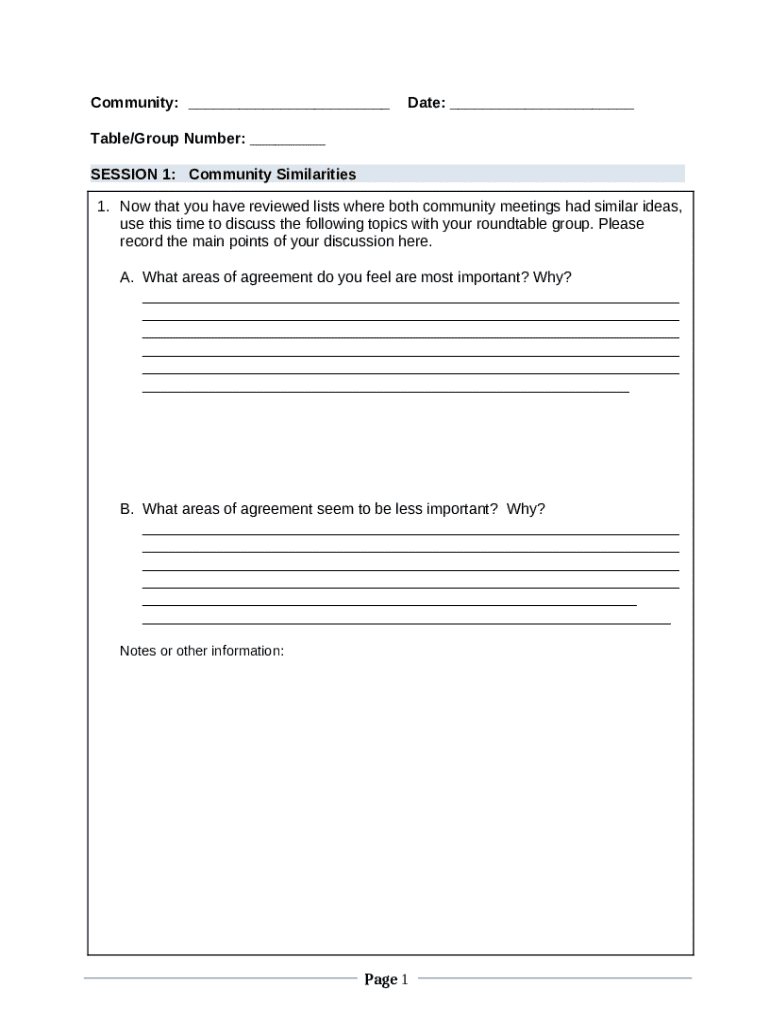 Community: ________________________ Date: ______________________

Table/Group Number: _________

SESSION 1: Community Similarities

1. Now that you have reviewed lists where both community meetings had similar ideas, use this time to discuss the following topics with your roundtable group. Please record the main points of your discussion here.

A. What areas of agreement do you feel are most important? Why?

B. What areas of agreement seem to be less important? Why?

Notes or other information:

Page 1